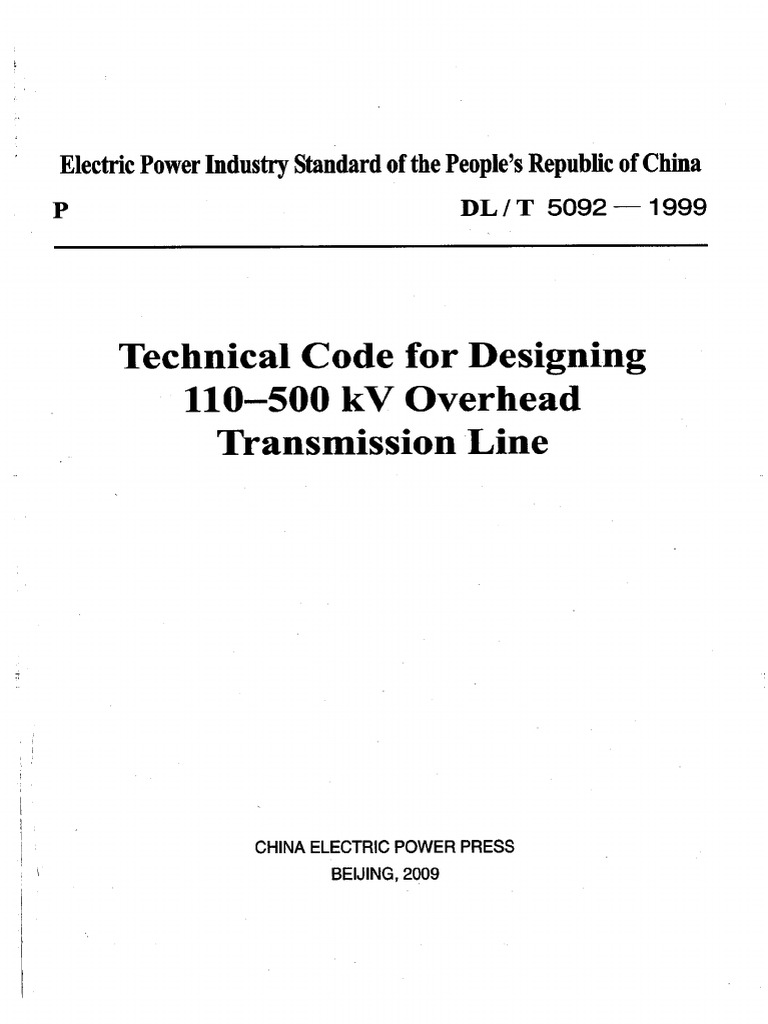 Electric Power Industry Standard of the People's Republic of China

P

DL / T 5092 — 1999

Technical Code for Designing 110–500 kV Overhead Transmission Line

CHINA ELECTRIC POWER PRESS
BEIJING, 2009